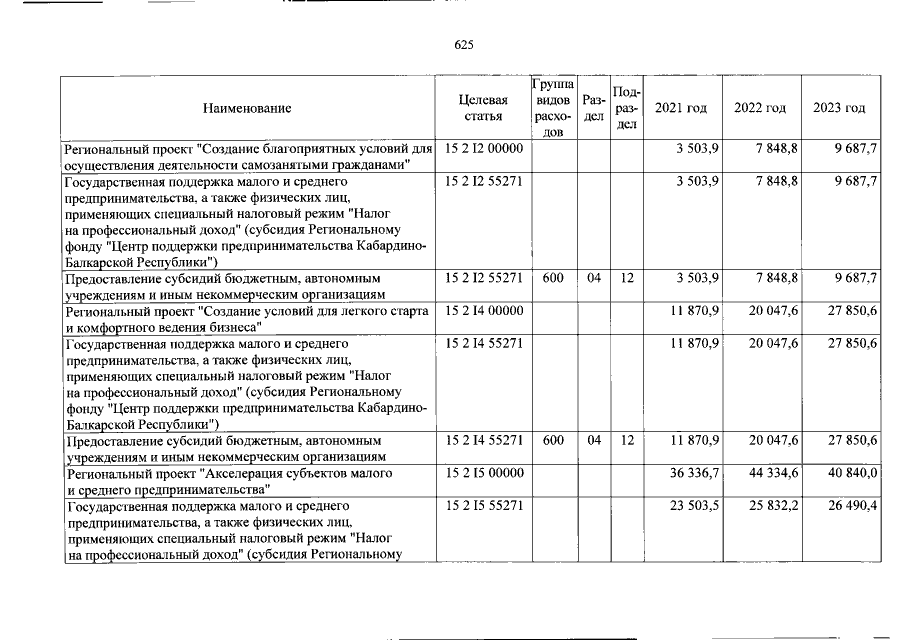 625

| Наименование | Целевая статья | Группа видов расходов | Раздел | Подраздел | 2021 год | 2022 год | 2023 год |
|---|---|---|---|---|---|---|---|
| Региональный проект "Создание благоприятных условий для осуществления деятельности самозанятыми гражданами" | 15 2 I2 00000 | | | | 3 503,9 | 7 848,8 | 9 687,7 |
| Государственная поддержка малого и среднего предпринимательства, а также физических лиц, применяющих специальный налоговый режим "Налог на профессиональный доход" (субсидия Региональному фонду "Центр поддержки предпринимательства Кабардино-Балкарской Республики") | 15 2 I2 55271 | | | | 3 503,9 | 7 848,8 | 9 687,7 |
| Предоставление субсидий бюджетным, автономным учреждениям и иным некоммерческим организациям | 15 2 I2 55271 | 600 | 04 | 12 | 3 503,9 | 7 848,8 | 9 687,7 |
| Региональный проект "Создание условий для легкого старта и комфортного ведения бизнеса" | 15 2 I4 00000 | | | | 11 870,9 | 20 047,6 | 27 850,6 |
| Государственная поддержка малого и среднего предпринимательства, а также физических лиц, применяющих специальный налоговый режим "Налог на профессиональный доход" (субсидия Региональному фонду "Центр поддержки предпринимательства Кабардино-Балкарской Республики") | 15 2 I4 55271 | | | | 11 870,9 | 20 047,6 | 27 850,6 |
| Предоставление субсидий бюджетным, автономным учреждениям и иным некоммерческим организациям | 15 2 I4 55271 | 600 | 04 | 12 | 11 870,9 | 20 047,6 | 27 850,6 |
| Региональный проект "Акселерация субъектов малого и среднего предпринимательства" | 15 2 I5 00000 | | | | 36 336,7 | 44 334,6 | 40 840,0 |
| Государственная поддержка малого и среднего предпринимательства, а также физических лиц, применяющих специальный налоговый режим "Налог на профессиональный доход" (субсидия Региональному | 15 2 I5 55271 | | | | 23 503,5 | 25 832,2 | 26 490,4 |